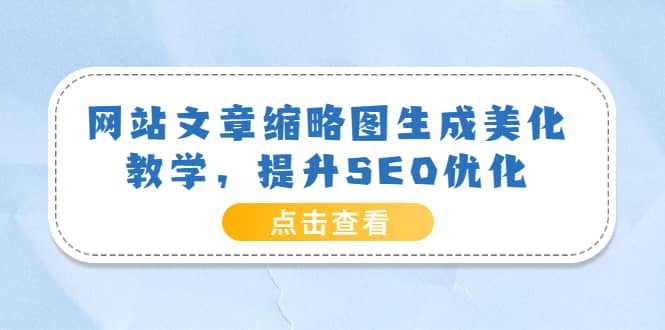 网站文章缩略图生成美化教学，提升SEO优化

点击查看